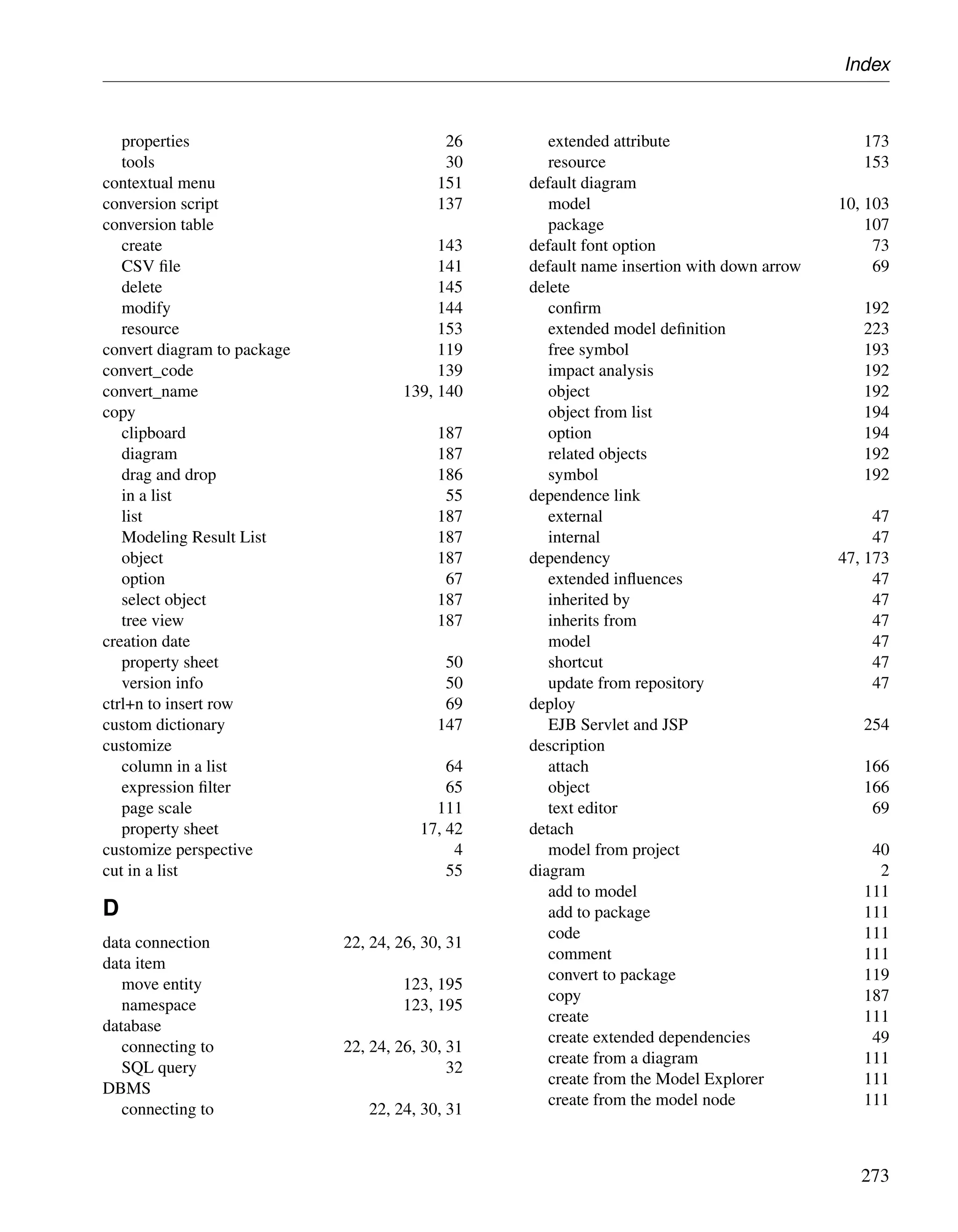 Index

properties 26
tools 30
contextual menu 151
conversion script 137
conversion table
create 143
CSV file 141
delete 145
modify 144
resource 153
convert diagram to package 119
convert_code 139
convert_name 139, 140
copy
clipboard 187
diagram 187
drag and drop 186
in a list 55
list 187
Modeling Result List 187
object 187
option 67
select object 187
tree view 187
creation date
property sheet 50
version info 50
ctrl+n to insert row 69
custom dictionary 147
customize
column in a list 64
expression filter 65
page scale 111
property sheet 17, 42
customize perspective 4
cut in a list 55

D

data connection 22, 24, 26, 30, 31
data item
move entity 123, 195
namespace 123, 195
database
connecting to 22, 24, 26, 30, 31
SQL query 32
DBMS
connecting to 22, 24, 30, 31

extended attribute 173
resource 153
default diagram
model 10, 103
package 107
default font option 73
default name insertion with down arrow 69
delete
confirm 192
extended model definition 223
free symbol 193
impact analysis 192
object 192
object from list 194
option 194
related objects 192
symbol 192
dependence link
external 47
internal 47
dependency 47, 173
extended influences 47
inherited by 47
inherits from 47
model 47
shortcut 47
update from repository 47
deploy
EJB Servlet and JSP 254
description
attach 166
object 166
text editor 69
detach
model from project 40
diagram 2
add to model 111
add to package 111
code 111
comment 111
convert to package 119
copy 187
create 111
create extended dependencies 49
create from a diagram 111
create from the Model Explorer 111
create from the model node 111

273